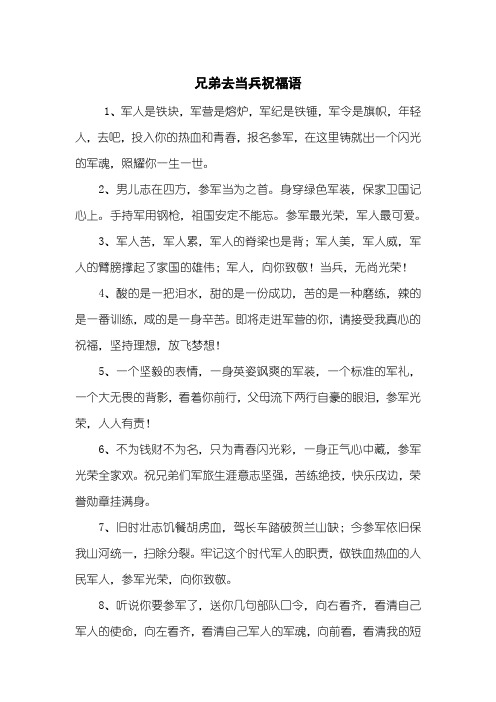 兄弟去当兵祝福语

1、军人是铁块，军营是熔炉，军纪是铁锤，军令是旗帜，年轻人，去吧，投入你的热血和青春，报名参军，在这里铸就出一个闪光的军魂，照耀你一生一世。

2、男儿志在四方，参军当为之首。身穿绿色军装，保家卫国记心上。手持军用钢枪，祖国安定不能忘。参军最光荣，军人最可爱。

3、军人苦，军人累，军人的脊梁也是背；军人美，军人威，军人的臂膀撑起了家国的雄伟；军人，向你致敬！当兵，无尚光荣！

4、酸的是一把泪水，甜的是一份成功，苦的是一种磨练，辣的是一番训练，咸的是一身辛苦。即将走进军营的你，请接受我真心的祝福，坚持理想，放飞梦想！

5、一个坚毅的表情，一身英姿飒爽的军装，一个标准的军礼，一个大无畏的背影，看着你前行，父母流下两行自豪的眼泪，参军光荣，人人有责！

6、不为钱财不为名，只为青春闪光彩，一身正气心中藏，参军光荣全家欢。祝兄弟们军旅生涯意志坚强，苦练绝技，快乐戍边，荣誉勋章挂满身。

7、旧时壮志饥餐胡虏血，驾长车踏破贺兰山缺；今参军依旧保我山河统一，扫除分裂。牢记这个时代军人的职责，做铁血热血的人民军人，参军光荣，向你致敬。

8、听说你要参军了，送你几句部队口令，向右看齐，看清自己军人的使命，向左看齐，看清自己军人的军魂，向前看，看清我的短